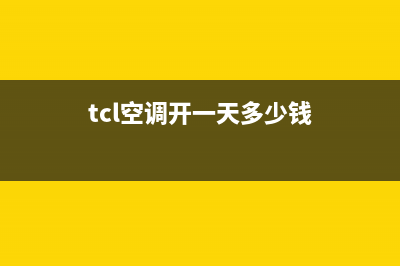 tcl空调开一天多少钱